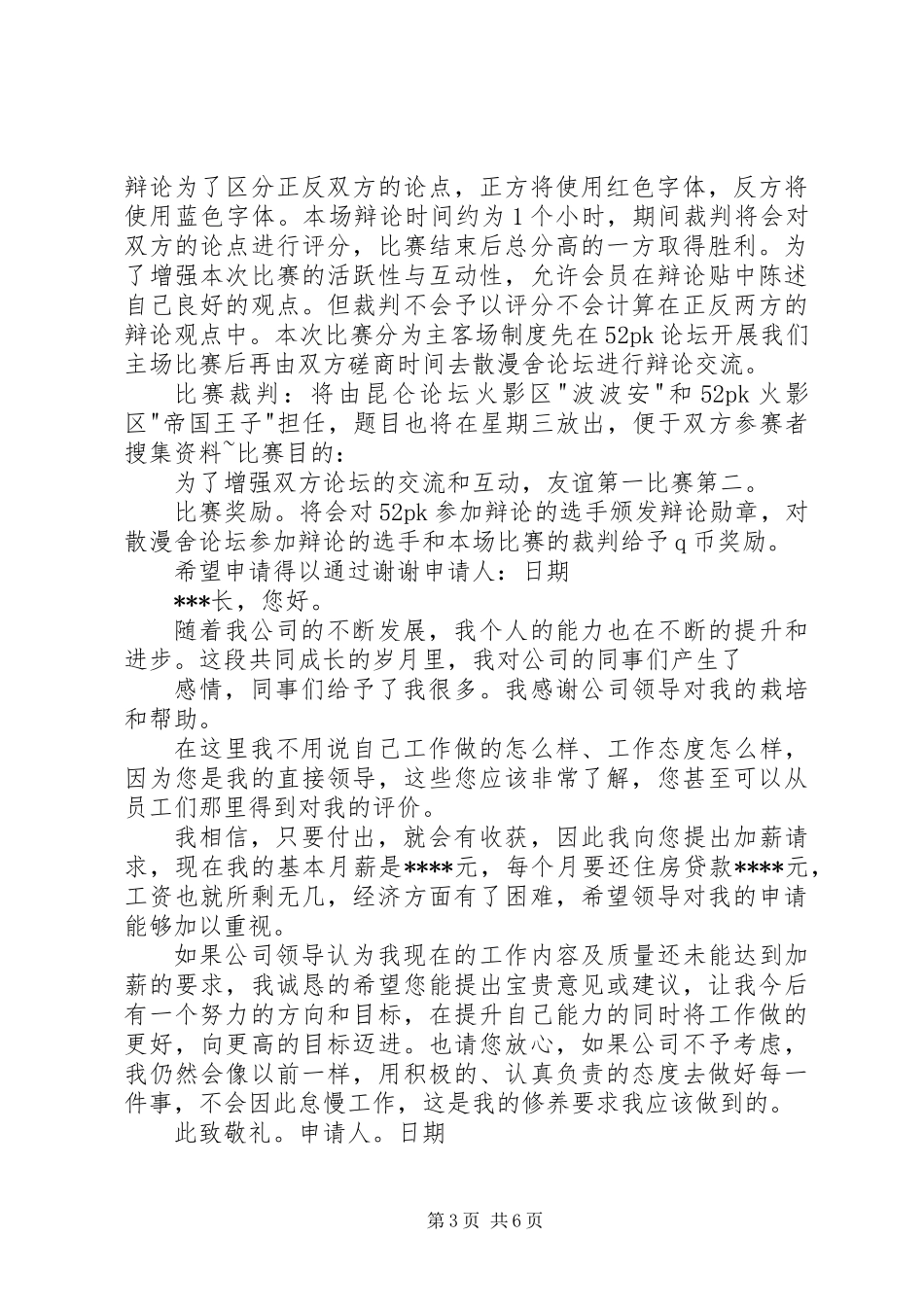 辩论为了区分正反双方的论点，正方将使用红色字体，反方将使用蓝色字体。本场辩论时间约为1个小时，期间裁判将会对双方的论点进行评分，比赛结束后总分高的一方取得胜利。为了增强本次比赛的活跃性与互动性，允许会员在辩论贴中陈述自己良好的观点。但裁判不会予以评分不会计算在正反两方的辩论观点中。本次比赛分为主客场制度先在52pk论坛开展我们主场比赛后再由双方磋商时间去散漫舍论坛进行辩论交流。

比赛裁判：将由昆仑论坛火影区"波波安"和52pk火影区"帝国王子"担任，题目也将在星期三放出，便于双方参赛者搜集资料~比赛目的：

为了增强双方论坛的交流和互动，友谊第一比赛第二。

比赛奖励。将会对52pk参加辩论的选手颁发辩论勋章，对散漫舍论坛参加辩论的选手和本场比赛的裁判给予q币奖励。

希望申请得以通过谢谢申请人：日期

***长，您好。

随着我公司的不断发展，我个人的能力也在不断的提升和进步。这段共同成长的岁月里，我对公司的同事们产生了

感情，同事们给予了我很多。我感谢公司领导对我的栽培和帮助。

在这里我不用说自己工作做的怎么样、工作态度怎么样，因为您是我的直接领导，这些您应该非常了解，您甚至可以从员工们那里得到对我的评价。

我相信，只要付出，就会有收获，因此我向您提出加薪请求，现在我的基本月薪是****元，每个月要还住房贷款****元，工资也就所剩无几，经济方面有了困难，希望领导对我的申请能够加以重视。

如果公司领导认为我现在的工作内容及质量还未能达到加薪的要求，我诚恳的希望您能提出宝贵意见或建议，让我今后有一个努力的方向和目标，在提升自己能力的同时将工作做的更好，向更高的目标迈进。也请您放心，如果公司不予考虑，我仍然会像以前一样，用积极的、认真负责的态度去做好每一件事，不会因此怠慢工作，这是我的修养要求我应该做到的。

此致敬礼。申请人。日期

第3页 共6页